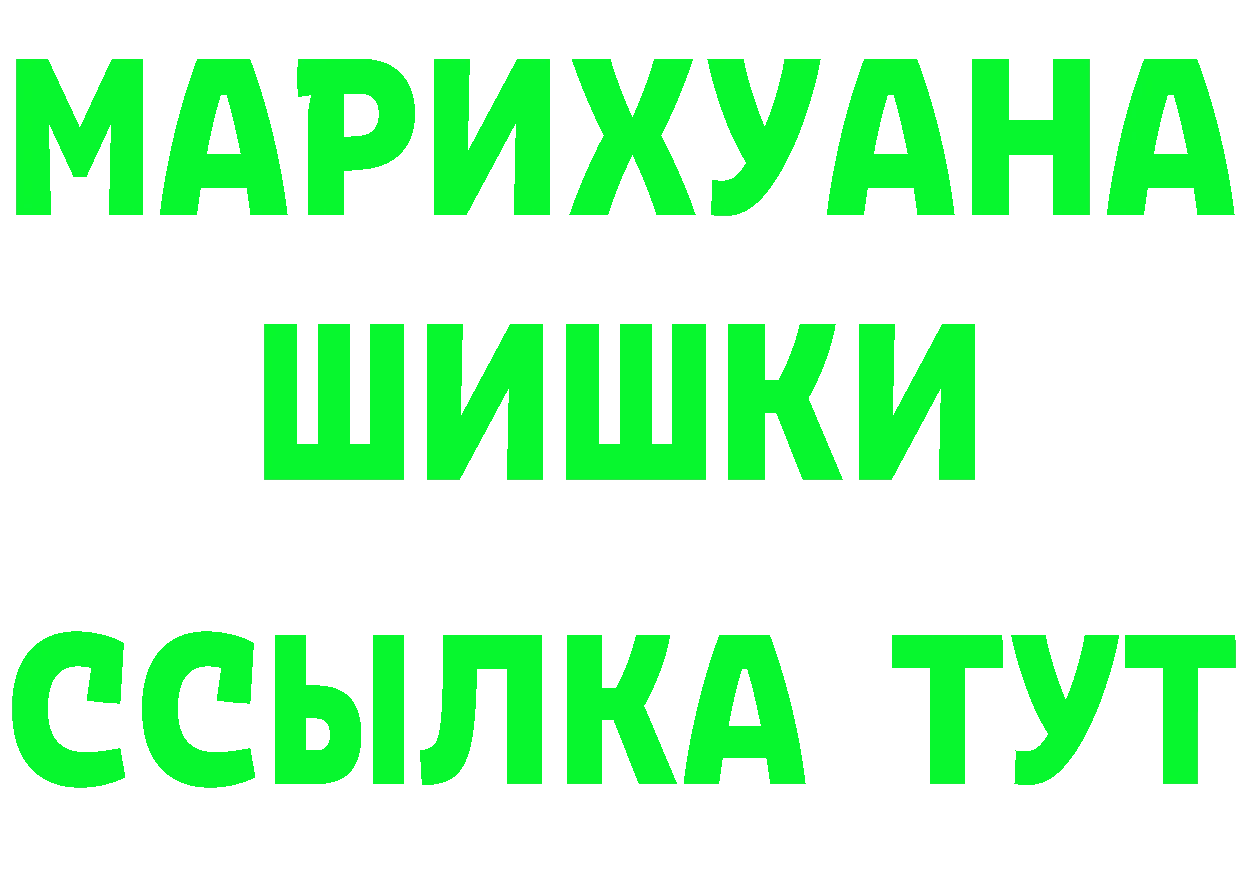 МАРИХУАНА
ШИШКИ
ССЫЛКА ТУТ